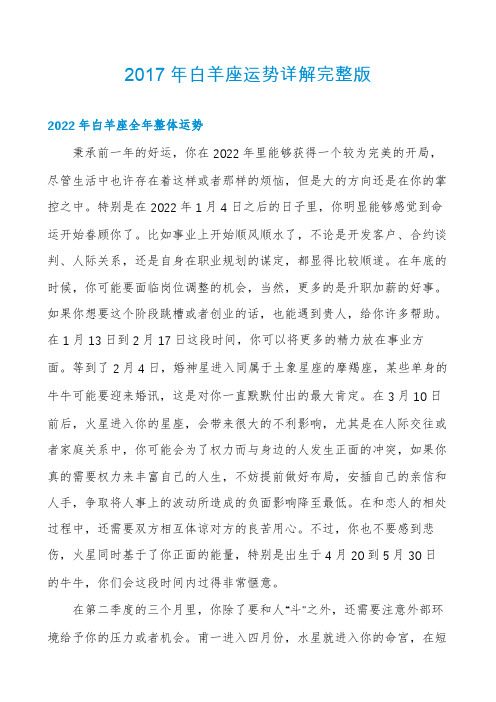 2017 年白羊座运势详解完整版

2022 年白羊座全年整体运势

秉承前一年的好运，你在 2022 年里能够获得一个较为完美的开局，尽管生活中也许存在着这样或者那样的烦恼，但是大的方向还是在你的掌控之中。特别是在 2022 年 1 月 4 日之后的日子里，你明显能够感觉到命运开始眷顾你了。比如事业上开始顺风顺水了，不论是开发客户、合约谈判、人际关系，还是自身在职业规划的谋定，都显得比较顺遂。在年底的时候，你可能要面临岗位调整的机会，当然，更多的是升职加薪的好事。如果你想要这个阶段跳槽或者创业的话，也能遇到贵人，给你许多帮助。在 1 月 13 日到 2 月 17 日这段时间，你可以将更多的精力放在事业方面。等到了 2 月 4 日，婚神星进入同属于土象星座的摩羯座，某些单身的牛牛可能要迎来婚讯，这是对你一直默默付出的最大肯定。在 3 月 10 日前后，火星进入你的星座，会带来很大的不利影响，尤其是在人际交往或者家庭关系中，你可能会为了权力而与身边的人发生正面的冲突，如果你真的需要权力来丰富自己的人生，不妨提前做好布局，安插自己的亲信和人手，争取将人事上的波动所造成的负面影响降至最低。在和恋人的相处过程中，还需要双方相互体谅对方的良苦用心。不过，你也不要感到悲伤，火星同时基于了你正面的能量，特别是出生于 4 月 20 到 5 月 30 日的牛牛，你们会这段时间内过得非常惬意。

在第二季度的三个月里，你除了要和人“斗”之外，还需要注意外部环境给予你的压力或者机会。甫一进入四月份，水星就进入你的命宫，在短